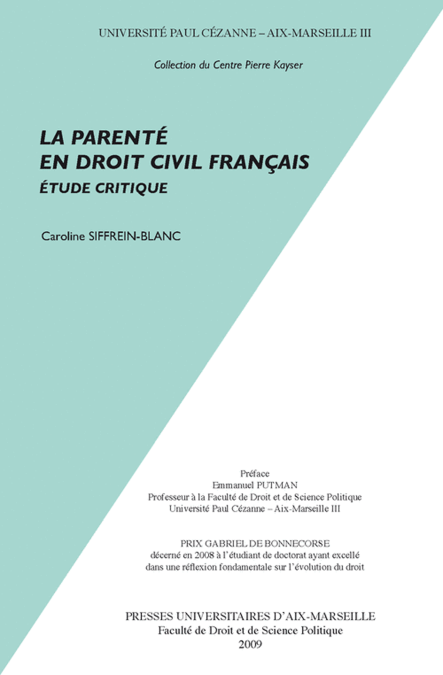 UNIVERSITÉ PAUL CÉZANNE – AIX-MARSEILLE III

Collection du Centre Pierre Kayser

LA PARENTÉ
EN DROIT CIVIL FRANÇAIS
ÉTUDE CRITIQUE

Caroline SIFFREIN-BLANC

Préface
Emmanuel PUTMAN
Professeur à la Faculté de Droit et de Science Politique
Université Paul Cézanne – Aix-Marseille III

PRIX GABRIEL DE BONNECORSE
décerné en 2008 à l'étudiant de doctorat ayant excellé
dans une réflexion fondamentale sur l'évolution du droit

PRESSES UNIVERSITAIRES D'AIX-MARSEILLE
Faculté de Droit et de Science Politique
2009